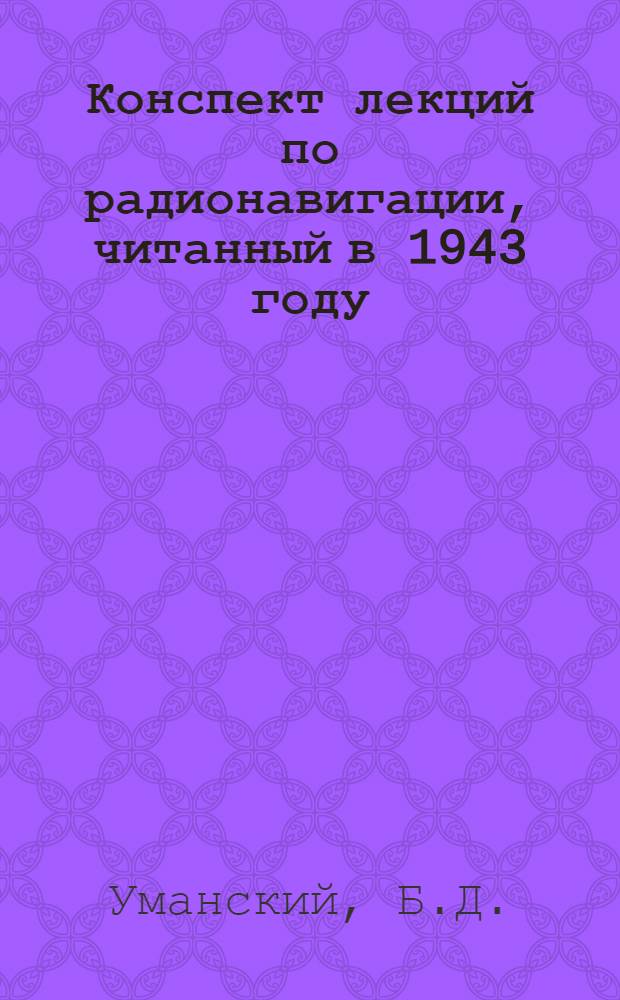 Конспект лекций по радионавигации, читанный в 1943 году

Уманский, Б.Д.